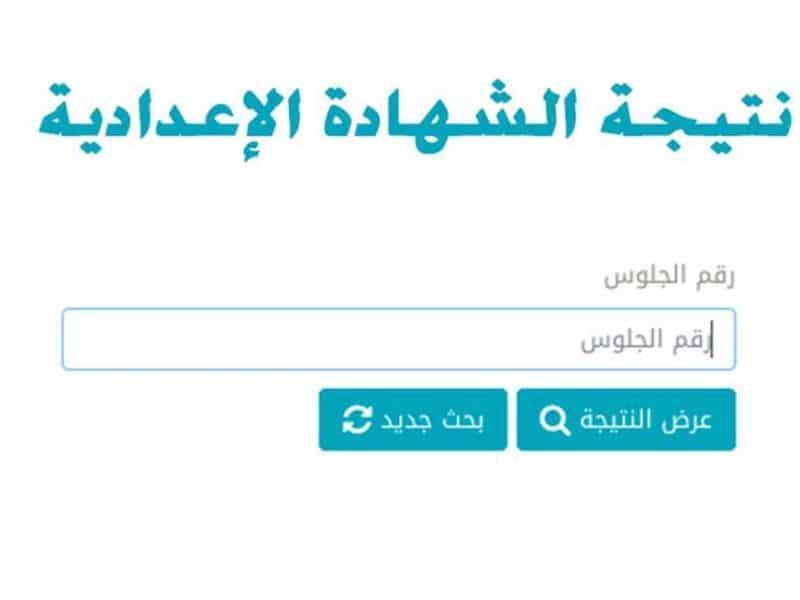 نتيجة الشهادة الإعدادية

رقم الجلوس

رقم الجلوس

عرض النتيجة

بحث جديد